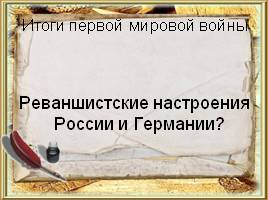 Итоги первой мировой войны

Реваншистские настроения России и Германии?